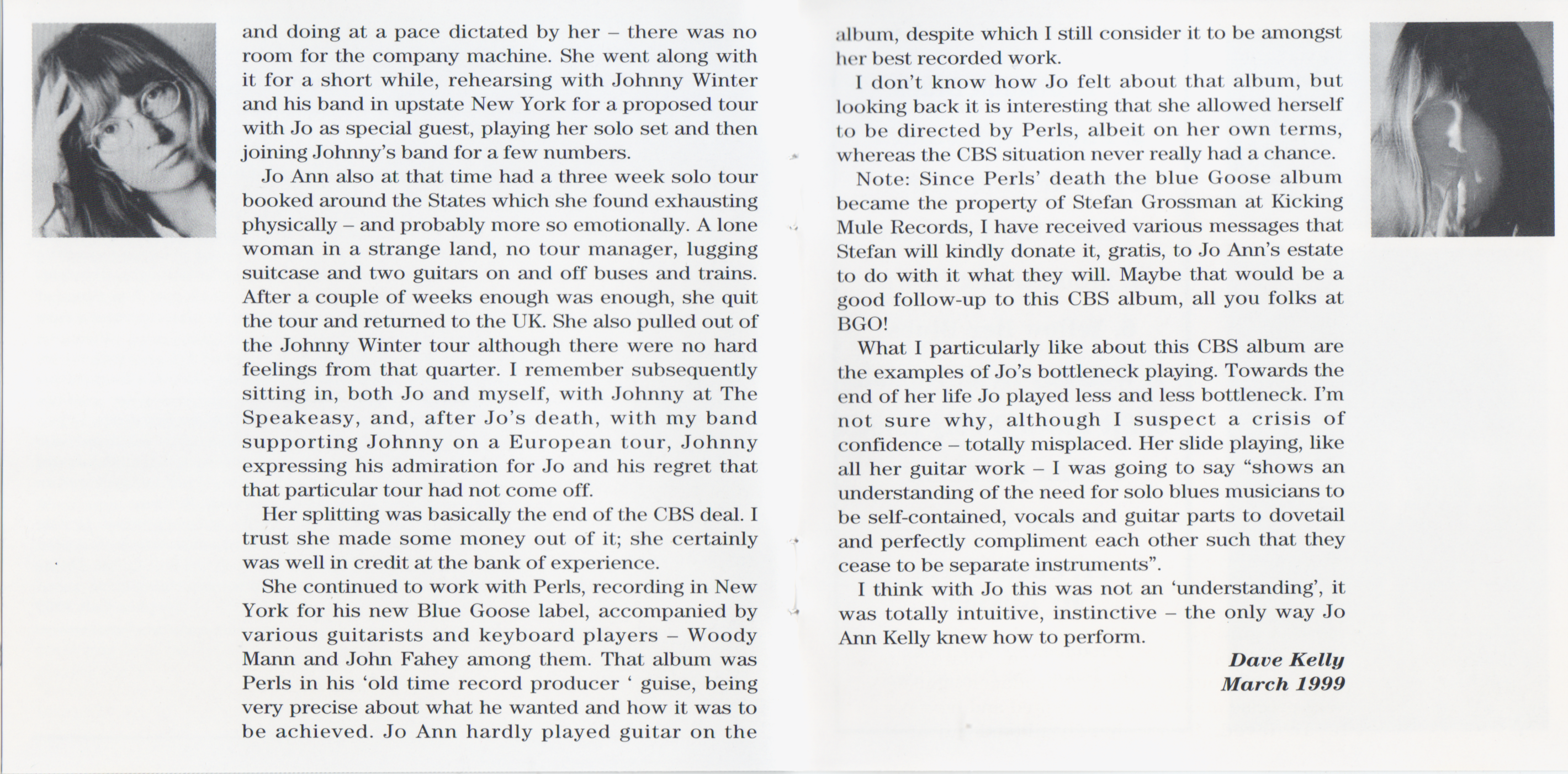 and doing at a pace dictated by her – there was no room for the company machine. She went along with it for a short while, rehearsing with Johnny Winter and his band in upstate New York for a proposed tour with Jo as special guest, playing her solo set and then joining Johnny's band for a few numbers.

Jo Ann also at that time had a three week solo tour booked around the States which she found exhausting physically – and probably more so emotionally. A lone woman in a strange land, no tour manager, lugging suitcase and two guitars on and off buses and trains. After a couple of weeks enough was enough, she quit the tour and returned to the UK. She also pulled out of the Johnny Winter tour although there were no hard feelings from that quarter. I remember subsequently sitting in, both Jo and myself, with Johnny at The Speakeasy, and, after Jo's death, with my band supporting Johnny on a European tour, Johnny expressing his admiration for Jo and his regret that that particular tour had not come off.

Her splitting was basically the end of the CBS deal. I trust she made some money out of it; she certainly was well in credit at the bank of experience.

She continued to work with Perls, recording in New York for his new Blue Goose label, accompanied by various guitarists and keyboard players – Woody Mann and John Fahey among them. That album was Perls in his 'old time record producer ' guise, being very precise about what he wanted and how it was to be achieved. Jo Ann hardly played guitar on the album, despite which I still consider it to be amongst her best recorded work.

I don't know how Jo felt about that album, but looking back it is interesting that she allowed herself to be directed by Perls, albeit on her own terms, whereas the CBS situation never really had a chance.

Note: Since Perls' death the blue Goose album became the property of Stefan Grossman at Kicking Mule Records, I have received various messages that Stefan will kindly donate it, gratis, to Jo Ann's estate to do with it what they will. Maybe that would be a good follow-up to this CBS album, all you folks at BGO!

What I particularly like about this CBS album are the examples of Jo's bottleneck playing. Towards the end of her life Jo played less and less bottleneck. I'm not sure why, although I suspect a crisis of confidence – totally misplaced. Her slide playing, like all her guitar work – I was going to say "shows an understanding of the need for solo blues musicians to be self-contained, vocals and guitar parts to dovetail and perfectly compliment each other such that they cease to be separate instruments".

I think with Jo this was not an 'understanding', it was totally intuitive, instinctive – the only way Jo Ann Kelly knew how to perform.

Dave Kelly
March 1999